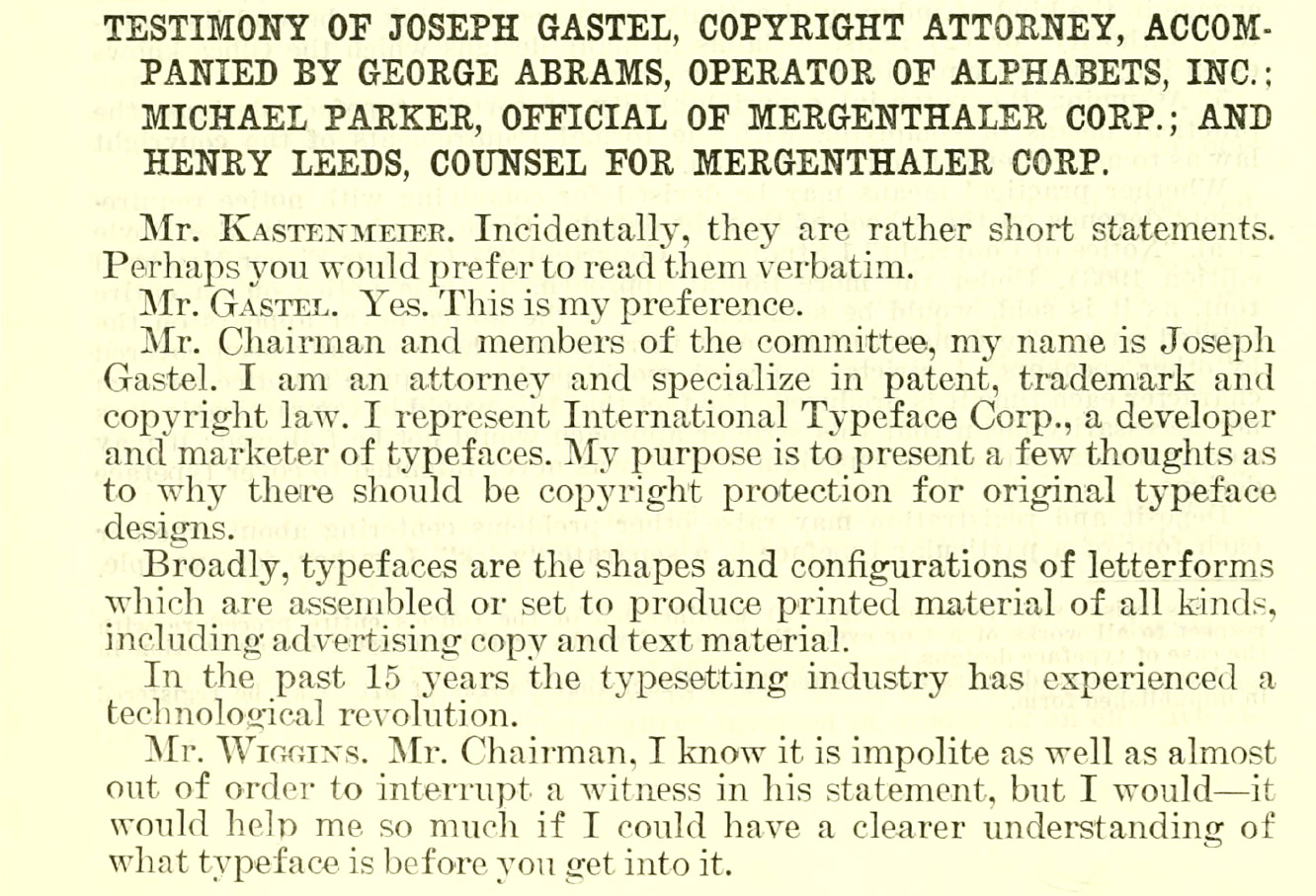 TESTIMONY OF JOSEPH GASTEL, COPYRIGHT ATTORNEY, ACCOMPANIED BY GEORGE ABRAMS, OPERATOR OF ALPHABETS, INC.; MICHAEL PARKER, OFFICIAL OF MERGENTHALER CORP.; AND HENRY LEEDS, COUNSEL FOR MERGENTHALER CORP.

Mr. KASTENMEIER. Incidentally, they are rather short statements. Perhaps you would prefer to read them verbatim.

Mr. GASTEL. Yes. This is my preference.

Mr. Chairman and members of the committee, my name is Joseph Gastel. I am an attorney and specialize in patent, trademark and copyright law. I represent International Typeface Corp., a developer and marketer of typefaces. My purpose is to present a few thoughts as to why there should be copyright protection for original typeface designs.

Broadly, typefaces are the shapes and configurations of letterforms which are assembled or set to produce printed material of all kinds, including advertising copy and text material.

In the past 15 years the typesetting industry has experienced a technological revolution.

Mr. WIGGINS. Mr. Chairman, I know it is impolite as well as almost out of order to interrupt a witness in his statement, but I would—it would help me so much if I could have a clearer understanding of what typeface is before you get into it.